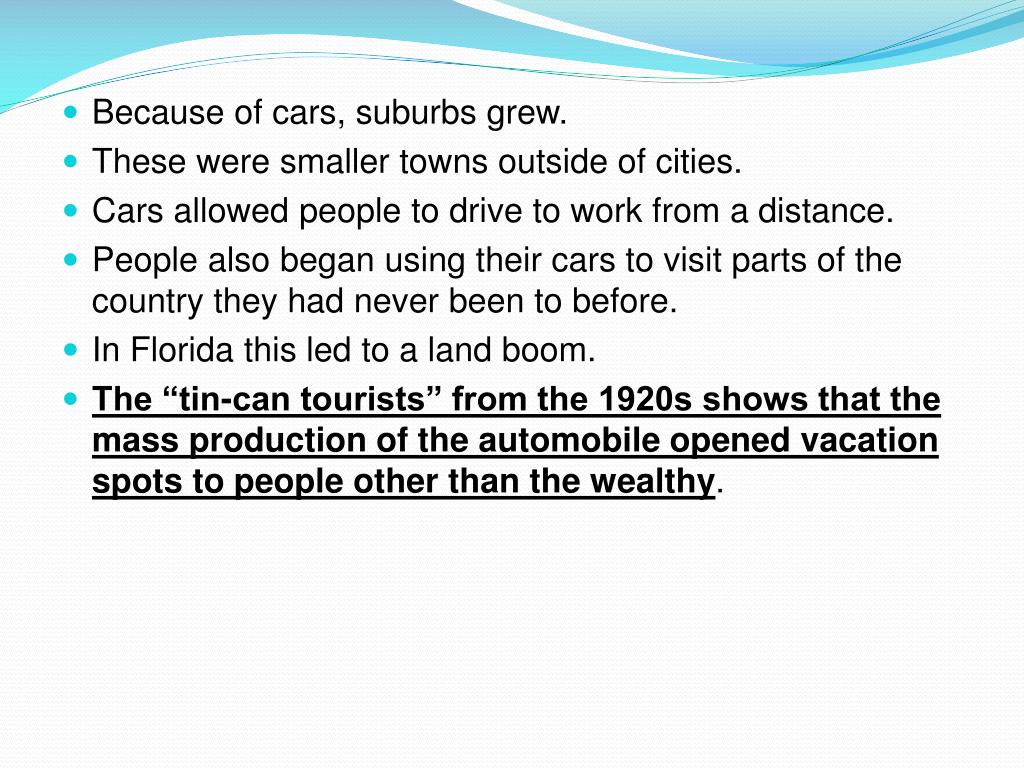 - Because of cars, suburbs grew.
- These were smaller towns outside of cities.
- Cars allowed people to drive to work from a distance.
- People also began using their cars to visit parts of the country they had never been to before.
- In Florida this led to a land boom.
- The “tin-can tourists” from the 1920s shows that the mass production of the automobile opened vacation spots to people other than the wealthy.